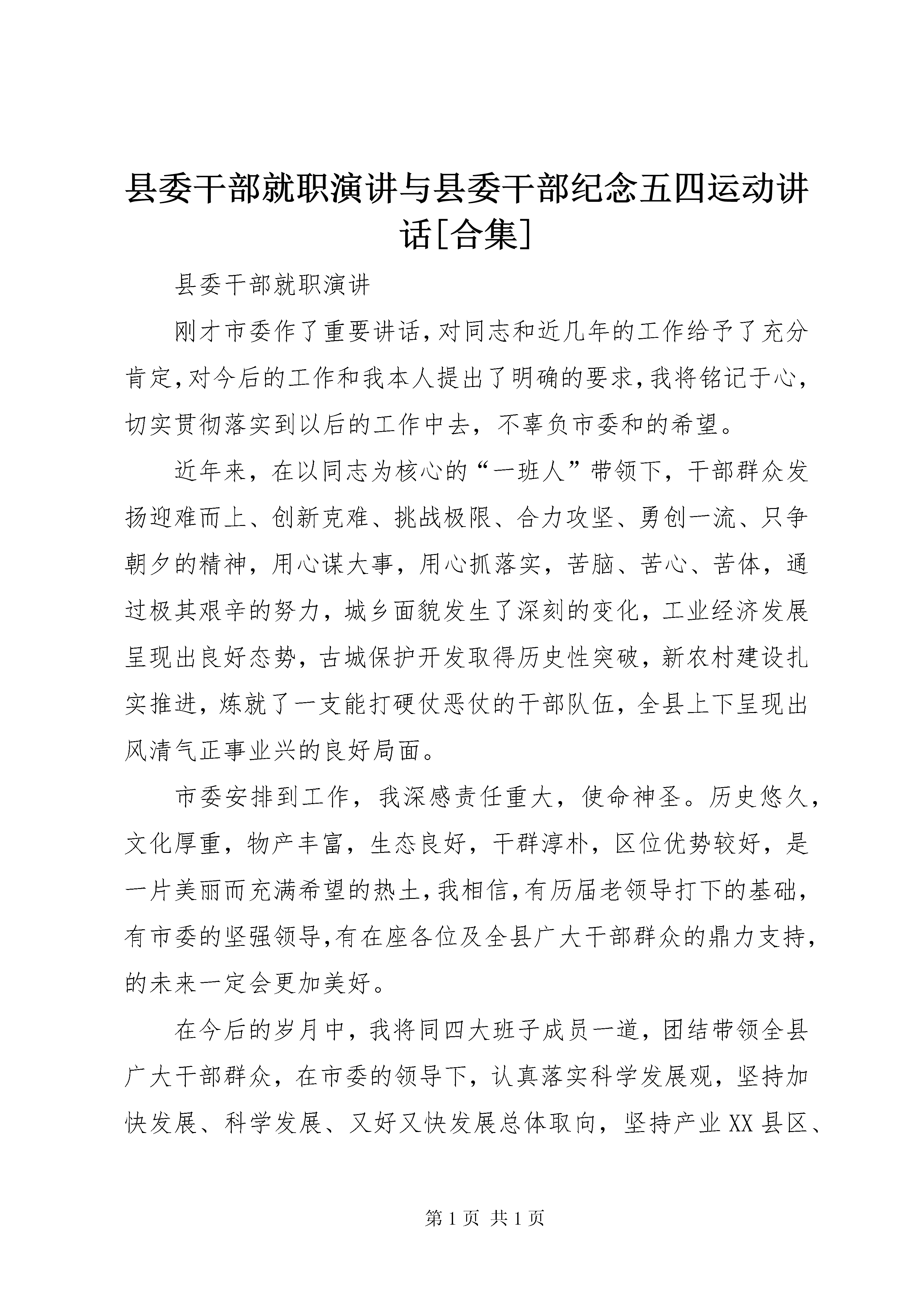 县委干部就职演讲与县委干部纪念五四运动讲话[合集]

县委干部就职演讲

刚才市委作了重要讲话,对同志和近几年的工作给予了充分肯定,对今后的工作和我本人提出了明确的要求,我将铭记于心,切实贯彻落实到以后的工作中去，不辜负市委和的希望。

近年来，在以同志为核心的“一班人”带领下，干部群众发扬迎难而上、创新克难、挑战极限、合力攻坚、勇创一流、只争朝夕的精神，用心谋大事，用心抓落实，苦脑、苦心、苦体，通过极其艰辛的努力，城乡面貌发生了深刻的变化，工业经济发展呈现出良好态势，古城保护开发取得历史性突破，新农村建设扎实推进，炼就了一支能打硬仗恶仗的干部队伍，全县上下呈现出风清气正事业兴的良好局面。

市委安排到工作，我深感责任重大，使命神圣。历史悠久，文化厚重，物产丰富，生态良好，干群淳朴，区位优势较好，是一片美丽而充满希望的热土,我相信,有历届老领导打下的基础,有市委的坚强领导,有在座各位及全县广大干部群众的鼎力支持,的未来一定会更加美好。

在今后的岁月中，我将同四大班子成员一道，团结带领全县广大干部群众，在市委的领导下，认真落实科学发展观，坚持加快发展、科学发展、又好又快发展总体取向，坚持产业XX县区、

第1页 共1页